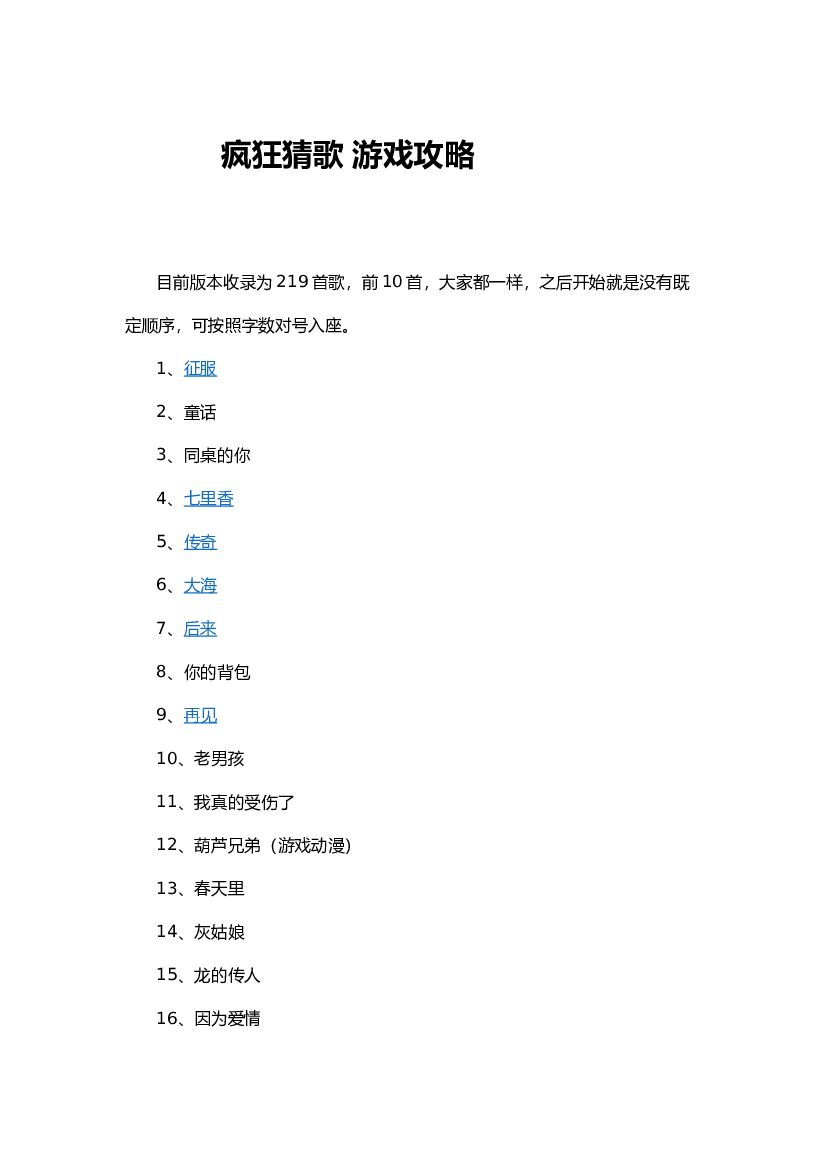 疯狂猜歌 游戏攻略

目前版本收录为 219 首歌，前 10 首，大家都一样，之后开始就是没有既定顺序，可按照字数对号入座。

1、征服

2、童话

3、同桌的你

4、七里香

5、传奇

6、大海

7、后来

8、你的背包

9、再见

10、老男孩

11、我真的受伤了

12、葫芦兄弟（游戏动漫）

13、春天里

14、灰姑娘

15、龙的传人

16、因为爱情